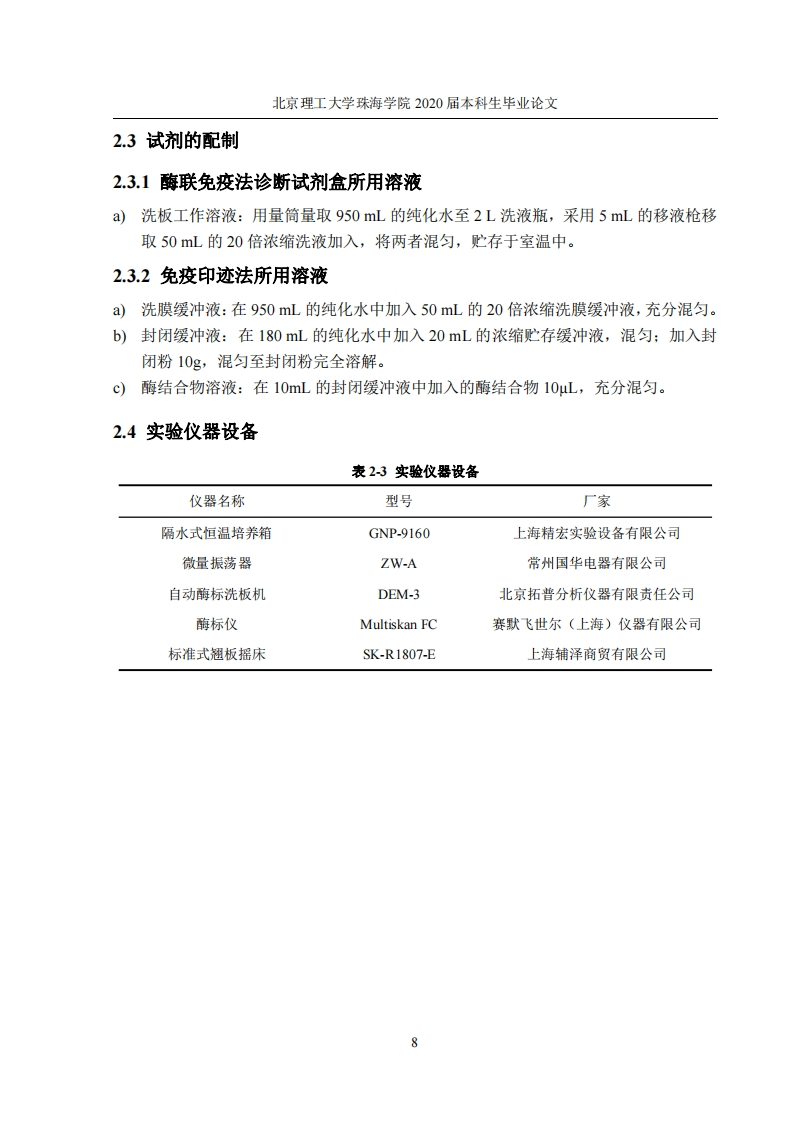 北京理工大学珠海学院 2020 届本科生毕业论文

2.3 试剂的配制

2.3.1 酶联免疫法诊断试剂盒所用溶液

a) 洗板工作溶液：用量筒量取 950 mL 的纯化水至 2 L 洗液瓶，采用 5 mL 的移液枪移取 50 mL 的 20 倍浓缩洗液加入，将两者混匀，贮存于室温中。

2.3.2 免疫印迹法所用溶液

a) 洗膜缓冲液：在 950 mL 的纯化水中加入 50 mL 的 20 倍浓缩洗膜缓冲液，充分混匀。

b) 封闭缓冲液：在 180 mL 的纯化水中加入 20 mL 的浓缩贮存缓冲液，混匀；加入封闭粉 10g，混匀至封闭粉完全溶解。

c) 酶结合物溶液：在 10mL 的封闭缓冲液中加入的酶结合物 10μL，充分混匀。

2.4 实验仪器设备

表 2-3 实验仪器设备

| 仪器名称 | 型号 | 厂家 |
|---|---|---|
| 隔水式恒温培养箱 | GNP-9160 | 上海精宏实验设备有限公司 |
| 微量振荡器 | ZW-A | 常州国华电器有限公司 |
| 自动酶标洗板机 | DEM-3 | 北京拓普分析仪器有限责任公司 |
| 酶标仪 | Multiskan FC | 赛默飞世尔（上海）仪器有限公司 |
| 标准式翘板摇床 | SK-R1807-E | 上海辅泽商贸有限公司 |

8